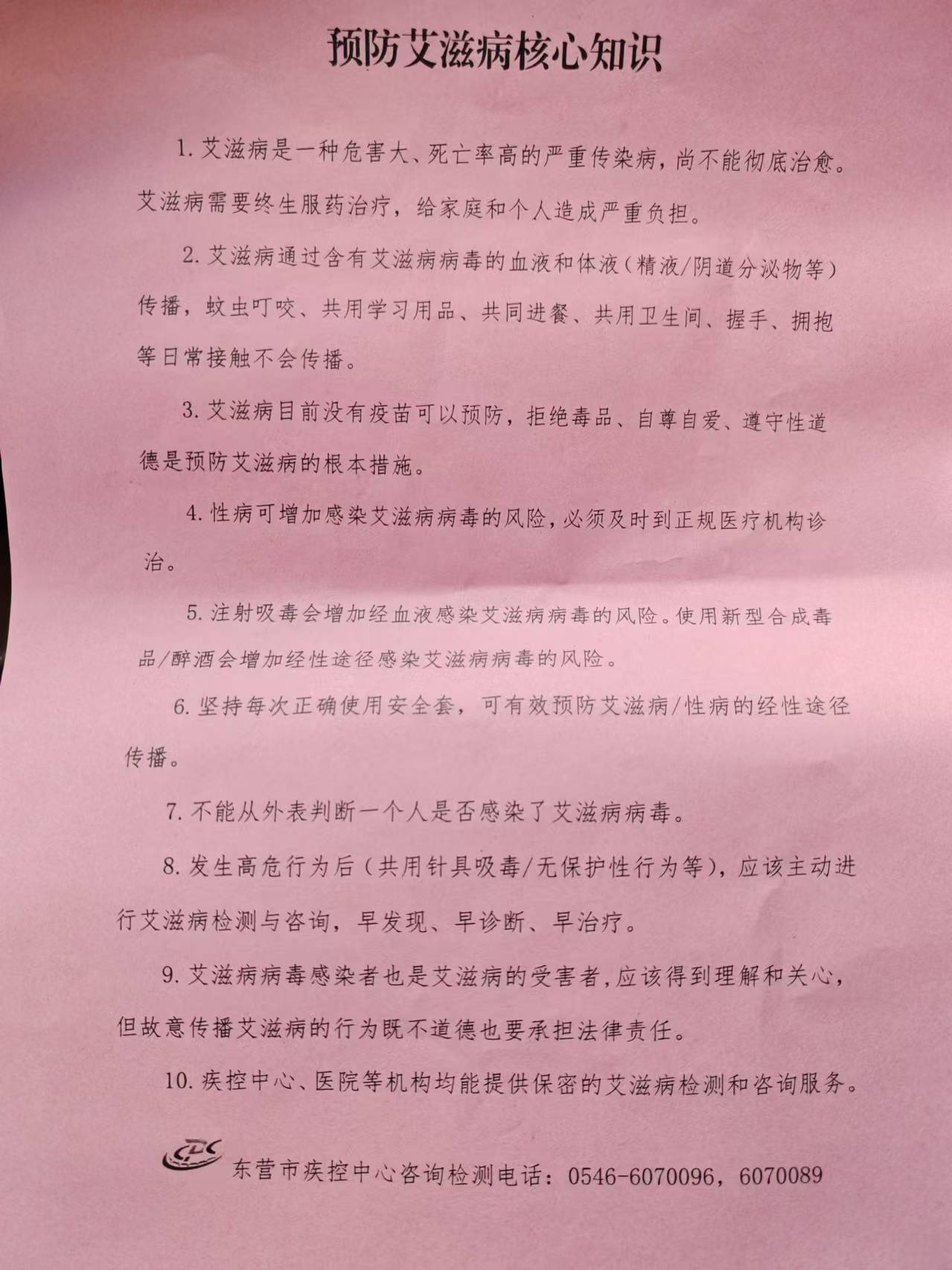 预防艾滋病核心知识

1. 艾滋病是一种危害大、死亡率高的严重传染病，尚不能彻底治愈。艾滋病需要终生服药治疗，给家庭和个人造成严重负担。

2. 艾滋病通过含有艾滋病病毒的血液和体液（精液/阴道分泌物等）传播，蚊虫叮咬、共用学习用品、共同进餐、共用卫生间、握手、拥抱等日常接触不会传播。

3. 艾滋病目前没有疫苗可以预防，拒绝毒品、自尊自爱、遵守性道德是预防艾滋病的根本措施。

4. 性病可增加感染艾滋病病毒的风险，必须及时到正规医疗机构诊治。

5. 注射吸毒会增加经血液感染艾滋病病毒的风险。使用新型合成毒品/醉酒会增加经性途径感染艾滋病病毒的风险。

6. 坚持每次正确使用安全套，可有效预防艾滋病/性病的经性途径传播。

7. 不能从外表判断一个人是否感染了艾滋病病毒。

8. 发生高危行为后（共用针具吸毒/无保护性行为等），应该主动进行艾滋病检测与咨询，早发现、早诊断、早治疗。

9. 艾滋病病毒感染者也是艾滋病的受害者，应该得到理解和关心，但故意传播艾滋病的行为既不道德也要承担法律责任。

10. 疾控中心、医院等机构均能提供保密的艾滋病检测和咨询服务。

CDC 东营市疾控中心咨询检测电话：0546-6070096，6070089